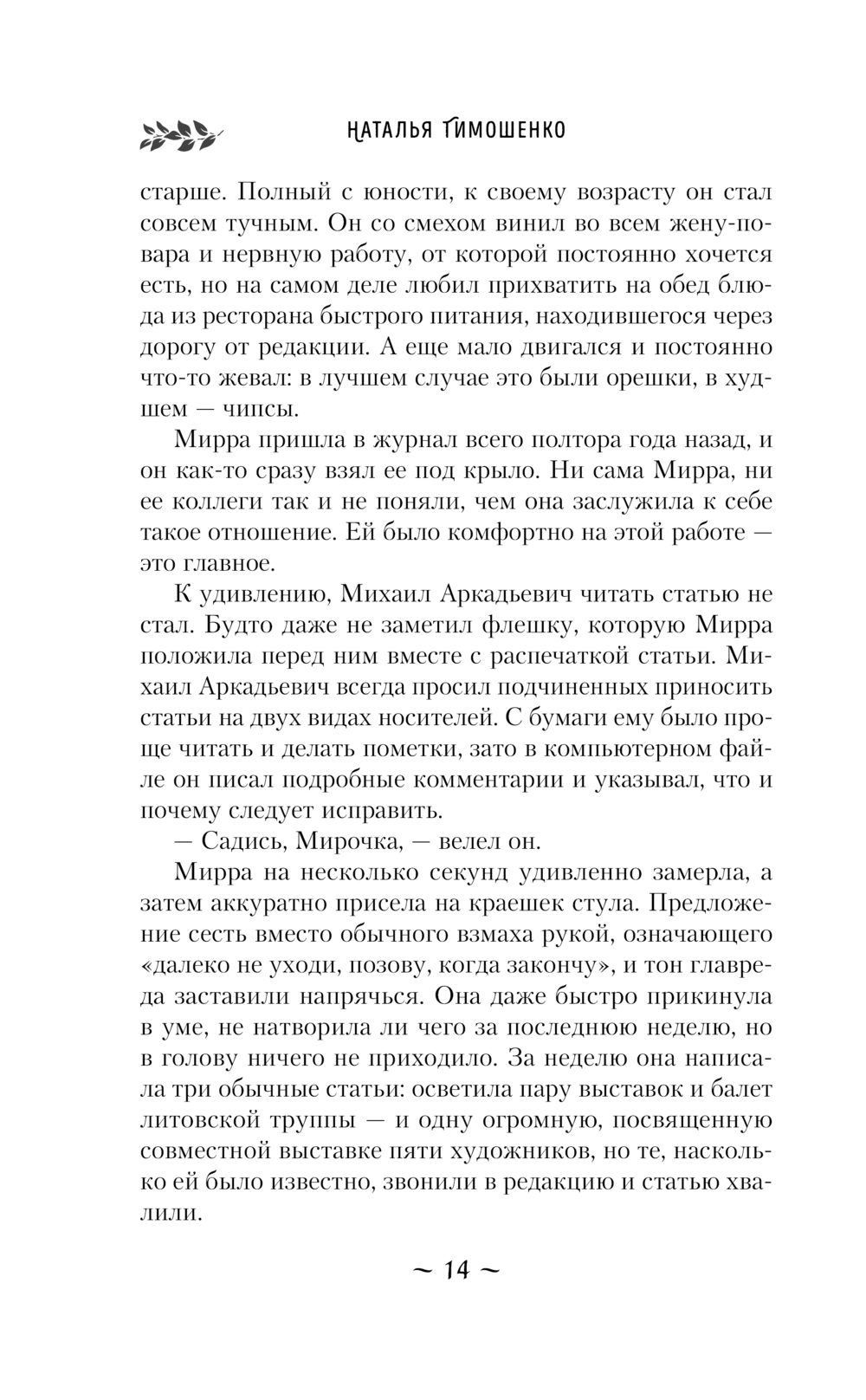 НАТАЛЬЯ ТИМОШЕНКО

старше. Полный с юности, к своему возрасту он стал совсем тучным. Он со смехом винил во всем жену-повара и нервную работу, от которой постоянно хочется есть, но на самом деле любил прихватить на обед блюда из ресторана быстрого питания, находившегося через дорогу от редакции. А еще мало двигался и постоянно что-то жевал: в лучшем случае это были орешки, в худшем — чипсы.

Мирра пришла в журнал всего полтора года назад, и он как-то сразу взял ее под крыло. Ни сама Мирра, ни ее коллеги так и не поняли, чем она заслужила к себе такое отношение. Ей было комфортно на этой работе — это главное.

К удивлению, Михаил Аркадьевич читать статью не стал. Будто даже не заметил флешку, которую Мирра положила перед ним вместе с распечаткой статьи. Михаил Аркадьевич всегда просил подчиненных приносить статьи на двух видах носителей. С бумаги ему было проще читать и делать пометки, зато в компьютерном файле он писал подробные комментарии и указывал, что и почему следует исправить.

— Садись, Мирочка, — велел он.

Мирра на несколько секунд удивленно замерла, а затем аккуратно присела на краешек стула. Предложение сесть вместо обычного взмаха рукой, означающего «далеко не уходи, позову, когда закончу», и тон главреда заставили напрячься. Она даже быстро прикинула в уме, не натворила ли чего за последнюю неделю, но в голову ничего не приходило. За неделю она написала три обычные статьи: осветила пару выставок и балет литовской труппы — и одну огромную, посвященную совместной выставке пяти художников, но те, насколько ей было известно, звонили в редакцию и статью хвалили.

~ 14 ~